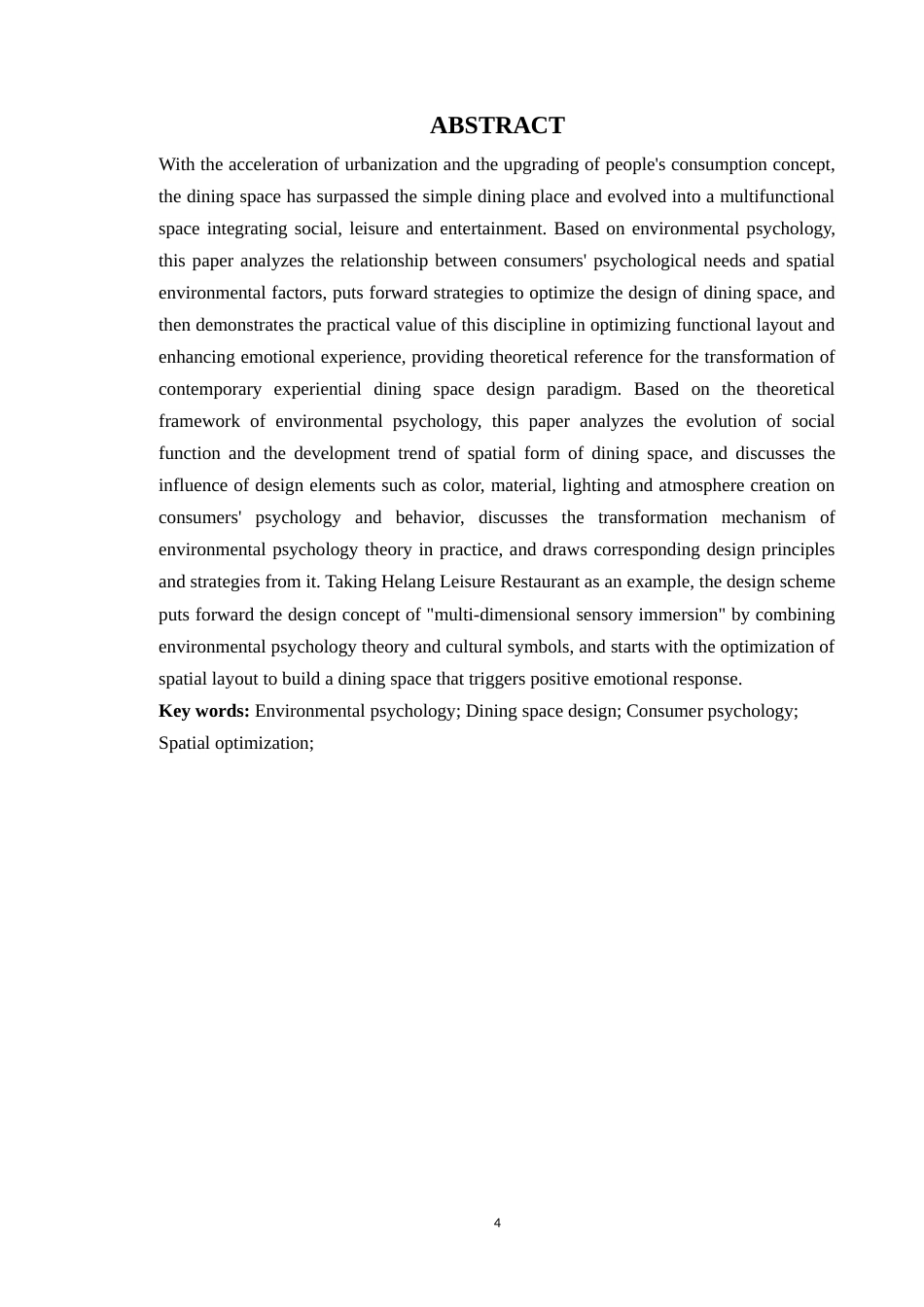 ABSTRACT

With the acceleration of urbanization and the upgrading of people's consumption concept, the dining space has surpassed the simple dining place and evolved into a multifunctional space integrating social, leisure and entertainment. Based on environmental psychology, this paper analyzes the relationship between consumers' psychological needs and spatial environmental factors, puts forward strategies to optimize the design of dining space, and then demonstrates the practical value of this discipline in optimizing functional layout and enhancing emotional experience, providing theoretical reference for the transformation of contemporary experiential dining space design paradigm. Based on the theoretical framework of environmental psychology, this paper analyzes the evolution of social function and the development trend of spatial form of dining space, and discusses the influence of design elements such as color, material, lighting and atmosphere creation on consumers' psychology and behavior, discusses the transformation mechanism of environmental psychology theory in practice, and draws corresponding design principles and strategies from it. Taking Helang Leisure Restaurant as an example, the design scheme puts forward the design concept of "multi-dimensional sensory immersion" by combining environmental psychology theory and cultural symbols, and starts with the optimization of spatial layout to build a dining space that triggers positive emotional response.

Key words: Environmental psychology; Dining space design; Consumer psychology; Spatial optimization;

4